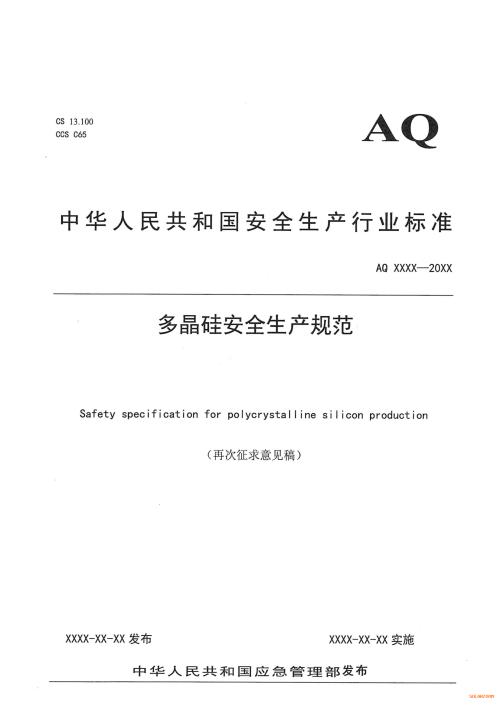 CS 13.100
CCS C65

AQ

中华人民共和国安全生产行业标准

AQ XXXX—20XX

多晶硅安全生产规范

Safety specification for polycrystalline silicon production

（再次征求意见稿）

XXXX-XX-XX发布 XXXX-XX-XX实施

中华人民共和国应急管理部发布